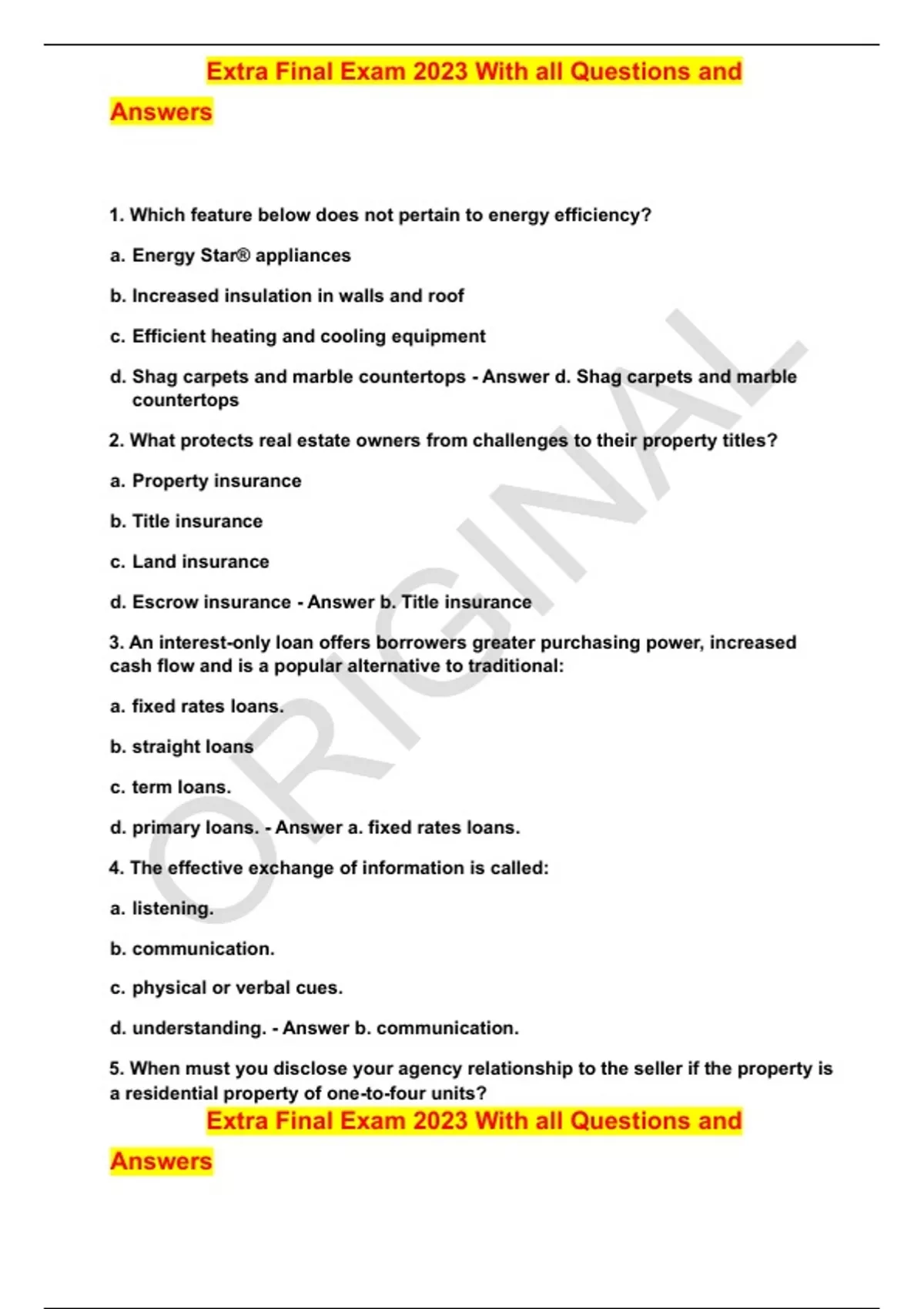 Extra Final Exam 2023 With all Questions and Answers

1. Which feature below does not pertain to energy efficiency?

a. Energy Star® appliances

b. Increased insulation in walls and roof

c. Efficient heating and cooling equipment

d. Shag carpets and marble countertops - Answer d. Shag carpets and marble countertops

2. What protects real estate owners from challenges to their property titles?

a. Property insurance

b. Title insurance

c. Land insurance

d. Escrow insurance - Answer b. Title insurance

3. An interest-only loan offers borrowers greater purchasing power, increased cash flow and is a popular alternative to traditional:

a. fixed rates loans.

b. straight loans

c. term loans.

d. primary loans. - Answer a. fixed rates loans.

4. The effective exchange of information is called:

a. listening.

b. communication.

c. physical or verbal cues.

d. understanding. - Answer b. communication.

5. When must you disclose your agency relationship to the seller if the property is a residential property of one-to-four units?

Extra Final Exam 2023 With all Questions and Answers

ORIGINAL